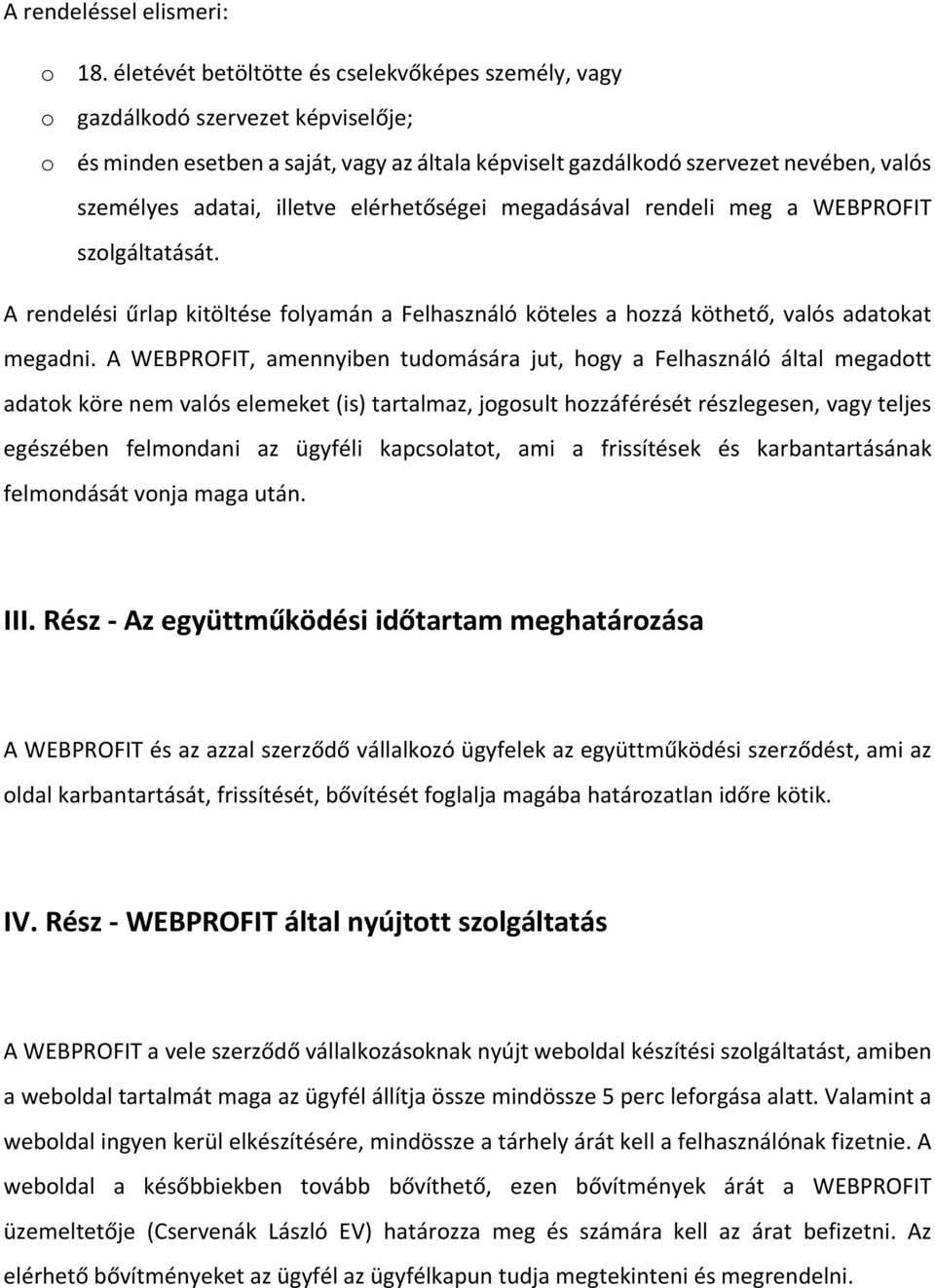 A rendeléssel elismeri:

o 18. életévét betöltötte és cselekvőképes személy, vagy
o gazdálkodó szervezet képviselője;
o és minden esetben a saját, vagy az általa képviselt gazdálkodó szervezet nevében, valós személyes adatai, illetve elérhetőségei megadásával rendeli meg a WEBPROFIT szolgáltatását.

A rendelési űrlap kitöltése folyamán a Felhasználó köteles a hozzá köthető, valós adatokat megadni. A WEBPROFIT, amennyiben tudomására jut, hogy a Felhasználó által megadott adatok köre nem valós elemeket (is) tartalmaz, jogosult hozzáférését részlegesen, vagy teljes egészében felmondani az ügyféli kapcsolatot, ami a frissítések és karbantartásának felmondását vonja maga után.

III. Rész - Az együttműködési időtartam meghatározása

A WEBPROFIT és az azzal szerződő vállalkozó ügyfelek az együttműködési szerződést, ami az oldal karbantartását, frissítését, bővítését foglalja magába határozatlan időre kötik.

IV. Rész - WEBPROFIT által nyújtott szolgáltatás

A WEBPROFIT a vele szerződő vállalkozásoknak nyújt weboldal készítési szolgáltatást, amiben a weboldal tartalmát maga az ügyfél állítja össze mindössze 5 perc leforgása alatt. Valamint a weboldal ingyen kerül elkészítésére, mindössze a tárhely árát kell a felhasználónak fizetnie. A weboldal a későbbiekben tovább bővíthető, ezen bővítmények árát a WEBPROFIT üzemeltetője (Cservenák László EV) határozza meg és számára kell az árat befizetni. Az elérhető bővítményeket az ügyfél az ügyfélkapun tudja megtekinteni és megrendelni.